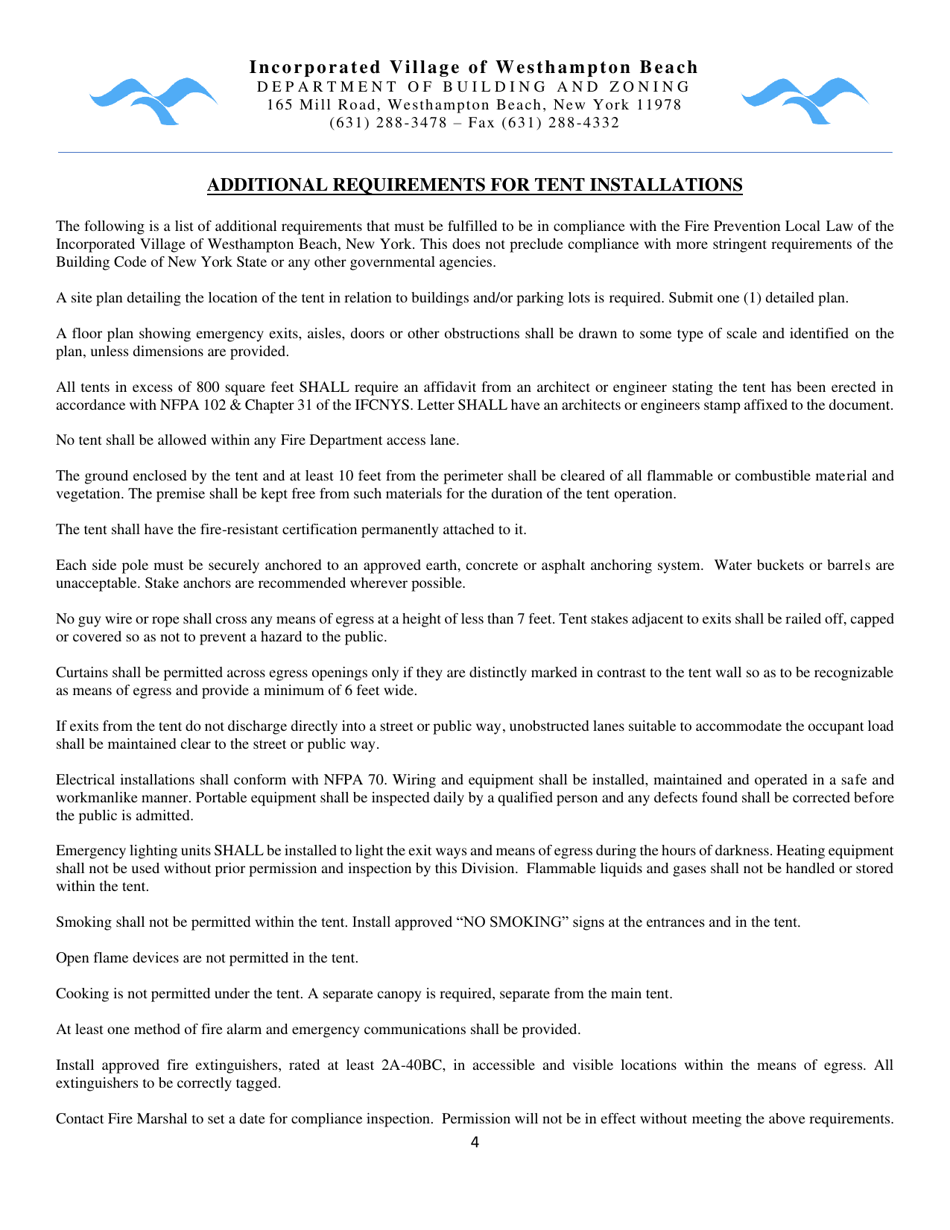 Incorporated Village of Westhampton Beach
DEPARTMENT OF BUILDING AND ZONING
165 Mill Road, Westhampton Beach, New York 11978
(631) 288-3478 – Fax (631) 288-4332

ADDITIONAL REQUIREMENTS FOR TENT INSTALLATIONS

The following is a list of additional requirements that must be fulfilled to be in compliance with the Fire Prevention Local Law of the Incorporated Village of Westhampton Beach, New York. This does not preclude compliance with more stringent requirements of the Building Code of New York State or any other governmental agencies.

A site plan detailing the location of the tent in relation to buildings and/or parking lots is required. Submit one (1) detailed plan.

A floor plan showing emergency exits, aisles, doors or other obstructions shall be drawn to some type of scale and identified on the plan, unless dimensions are provided.

All tents in excess of 800 square feet SHALL require an affidavit from an architect or engineer stating the tent has been erected in accordance with NFPA 102 & Chapter 31 of the IFCNYS. Letter SHALL have an architects or engineers stamp affixed to the document.

No tent shall be allowed within any Fire Department access lane.

The ground enclosed by the tent and at least 10 feet from the perimeter shall be cleared of all flammable or combustible material and vegetation. The premise shall be kept free from such materials for the duration of the tent operation.

The tent shall have the fire-resistant certification permanently attached to it.

Each side pole must be securely anchored to an approved earth, concrete or asphalt anchoring system. Water buckets or barrels are unacceptable. Stake anchors are recommended wherever possible.

No guy wire or rope shall cross any means of egress at a height of less than 7 feet. Tent stakes adjacent to exits shall be railed off, capped or covered so as not to prevent a hazard to the public.

Curtains shall be permitted across egress openings only if they are distinctly marked in contrast to the tent wall so as to be recognizable as means of egress and provide a minimum of 6 feet wide.

If exits from the tent do not discharge directly into a street or public way, unobstructed lanes suitable to accommodate the occupant load shall be maintained clear to the street or public way.

Electrical installations shall conform with NFPA 70. Wiring and equipment shall be installed, maintained and operated in a safe and workmanlike manner. Portable equipment shall be inspected daily by a qualified person and any defects found shall be corrected before the public is admitted.

Emergency lighting units SHALL be installed to light the exit ways and means of egress during the hours of darkness. Heating equipment shall not be used without prior permission and inspection by this Division. Flammable liquids and gases shall not be handled or stored within the tent.

Smoking shall not be permitted within the tent. Install approved “NO SMOKING” signs at the entrances and in the tent.

Open flame devices are not permitted in the tent.

Cooking is not permitted under the tent. A separate canopy is required, separate from the main tent.

At least one method of fire alarm and emergency communications shall be provided.

Install approved fire extinguishers, rated at least 2A-40BC, in accessible and visible locations within the means of egress. All extinguishers to be correctly tagged.

Contact Fire Marshal to set a date for compliance inspection. Permission will not be in effect without meeting the above requirements.

4